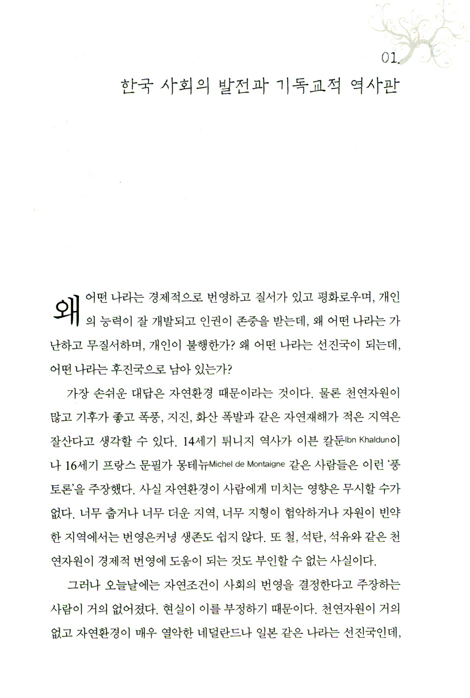 01.

한국 사회의 발전과 기독교적 역사관

왜 어떤 나라는 경제적으로 번영하고 질서가 있고 평화로우며, 개인의 능력이 잘 개발되고 인권이 존중을 받는데, 왜 어떤 나라는 가난하고 무질서하며, 개인이 불행한가? 왜 어떤 나라는 선진국이 되는데, 어떤 나라는 후진국으로 남아 있는가?

가장 손쉬운 대답은 자연환경 때문이라는 것이다. 물론 천연자원이 많고 기후가 좋고 폭풍, 지진, 화산 폭발과 같은 자연재해가 적은 지역은 잘산다고 생각할 수 있다. 14세기 튀니지 역사가 이븐 칼둔Ibn Khaldun이나 16세기 프랑스 문필가 몽테뉴Michel de Montaigne 같은 사람들은 이런 '풍토론'을 주장했다. 사실 자연환경이 사람에게 미치는 영향은 무시할 수가 없다. 너무 춥거나 너무 더운 지역, 너무 지형이 험악하거나 자원이 빈약한 지역에서는 번영은커녕 생존도 쉽지 않다. 또 철, 석탄, 석유와 같은 천연자원이 경제적 번영에 도움이 되는 것도 부인할 수 없는 사실이다.

그러나 오늘날에는 자연조건이 사회의 번영을 결정한다고 주장하는 사람이 거의 없어졌다. 현실이 이를 부정하기 때문이다. 천연자원이 거의 없고 자연환경이 매우 열악한 네덜란드나 일본 같은 나라는 선진국인데,